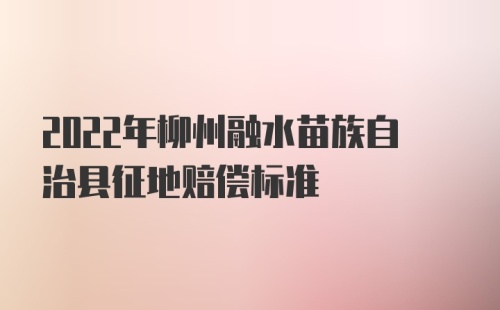 2022年柳州融水苗族自治县征地赔偿标准